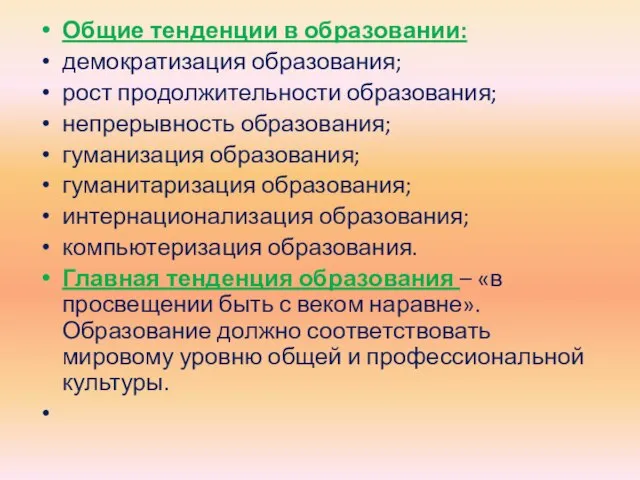 • Общие тенденции в образовании:
• демократизация образования;
• рост продолжительности образования;
• непрерывность образования;
• гуманизация образования;
• гуманитаризация образования;
• интернационализация образования;
• компьютеризация образования.
• Главная тенденция образования – «в просвещении быть с веком наравне». Образование должно соответствовать мировому уровню общей и профессиональной культуры.
•